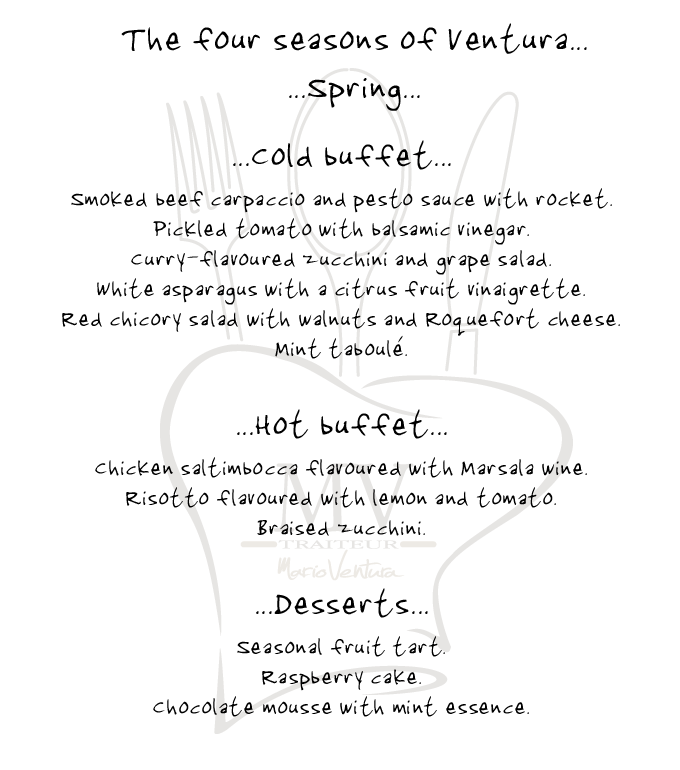 The four seasons of Ventura...

...Spring...

...Cold buffet...

Smoked beef carpaccio and pesto sauce with rocket.
Pickled tomato with balsamic vinegar.
Curry-flavoured zucchini and grape salad.
White asparagus with a citrus fruit vinaigrette.
Red chicory salad with walnuts and Roquefort cheese.
Mint taboulé.

...Hot buffet...

Chicken saltimbocca flavoured with Marsala wine.
Risotto flavoured with lemon and tomato.
Braised zucchini.

MV
TRAITEUR
Mario Ventura

...Desserts...

Seasonal fruit tart.
Raspberry cake.
Chocolate mousse with mint essence.